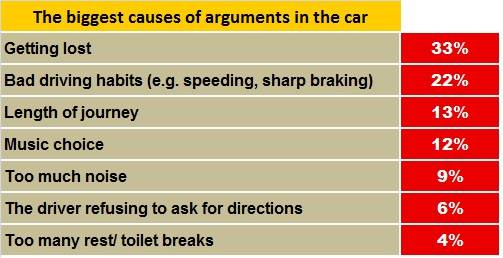 | The biggest causes of arguments in the car | |
|---|---|
| Getting lost | 33% |
| Bad driving habits (e.g. speeding, sharp braking) | 22% |
| Length of journey | 13% |
| Music choice | 12% |
| Too much noise | 9% |
| The driver refusing to ask for directions | 6% |
| Too many rest/ toilet breaks | 4% |